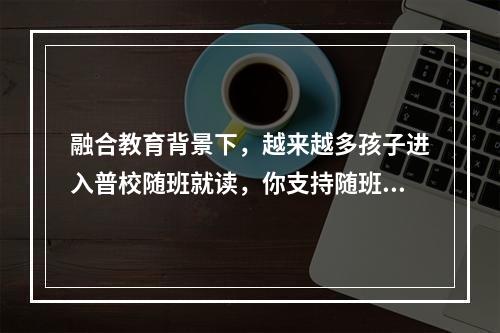 融合教育背景下，越来越多孩子进入普校随班就读，你支持随班...